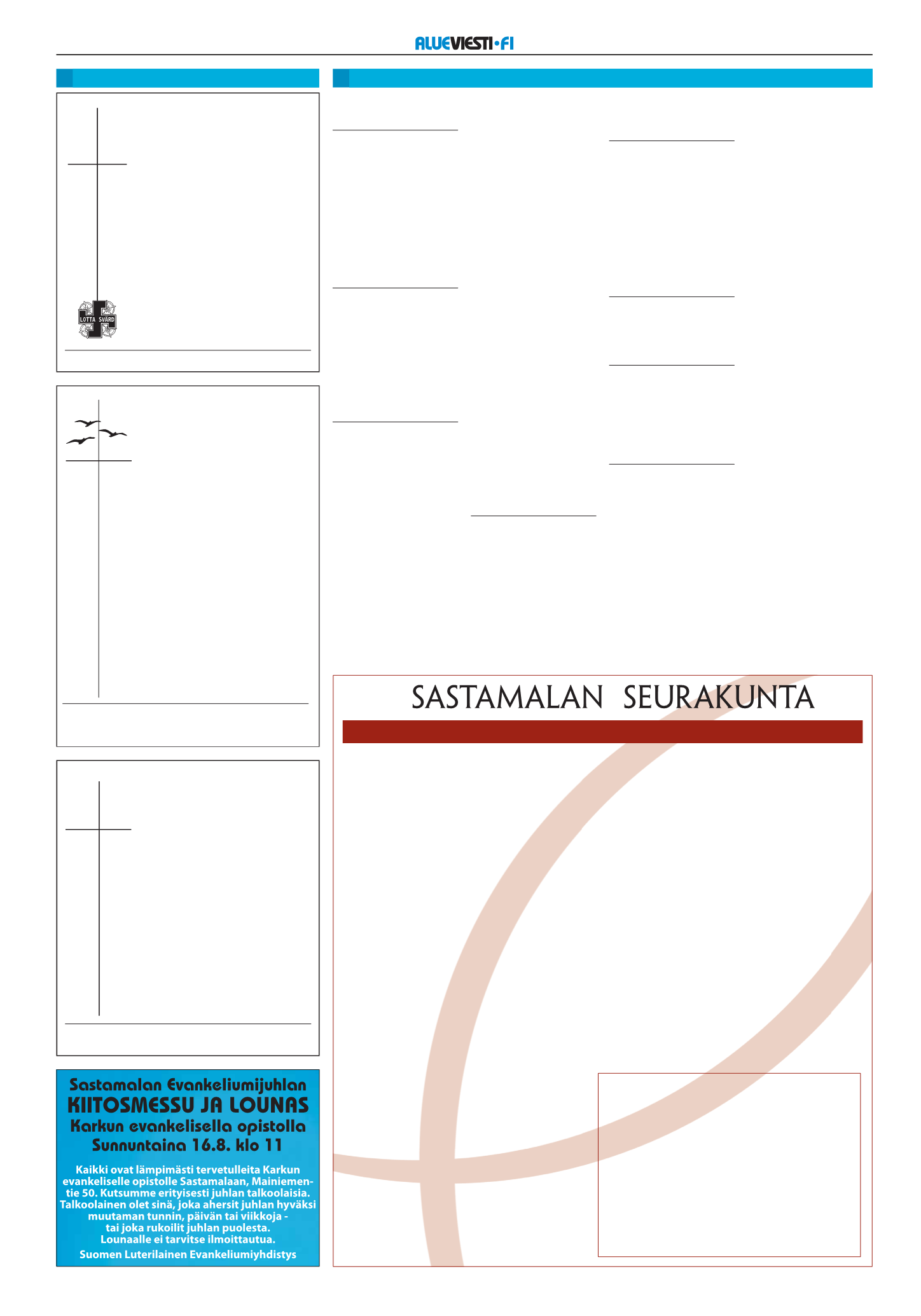 ALUEVIESTI•FI

LOTTA SVÄRD

SASTAMALAN SEURAKUNTA

Sastamalan Evankeliumijuhlan
KIITOSMESSU JA LOUNAS
Karkun evankelisella opistolla
Sunnuntaina 16.8. klo 11

Kaikki ovat lämpimästi tervetulleita Karkun evankeliselle opistolle Sastamalaan, Mainiementie 50. Kutsumme erityisesti juhlan talkoolaisia. Talkoolainen olet sinä, joka ahersit juhlan hyväksi muutaman tunnin, päivän tai viikkoja - tai joka rukoilit juhlan puolesta. Lounaalle ei tarvitse ilmoittautua.

Suomen Luterilainen Evankeliumiyhdistys